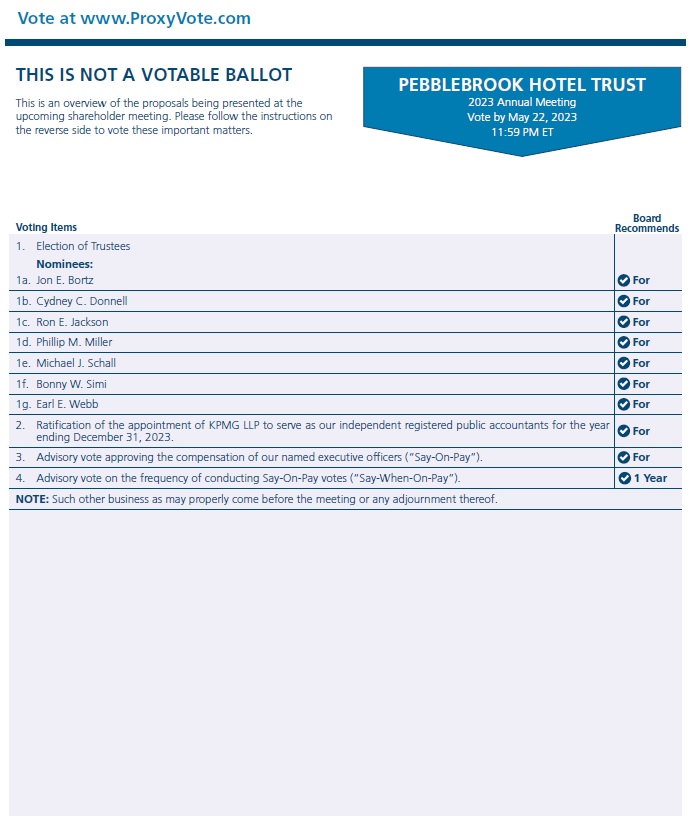 Vote at www.ProxyVote.com

THIS IS NOT A VOTABLE BALLOT

This is an overview of the proposals being presented at the upcoming shareholder meeting. Please follow the instructions on the reverse side to vote these important matters.

PEBBLEBROOK HOTEL TRUST
2023 Annual Meeting
Vote by May 22, 2023
11:59 PM ET

| Voting Items | Board Recommends |
|---|---|
| 1. Election of Trustees | |
| Nominees: | |
| 1a. Jon E. Bortz | For |
| 1b. Cydney C. Donnell | For |
| 1c. Ron E. Jackson | For |
| 1d. Phillip M. Miller | For |
| 1e. Michael J. Schall | For |
| 1f. Bonny W. Simi | For |
| 1g. Earl E. Webb | For |
| 2. Ratification of the appointment of KPMG LLP to serve as our independent registered public accountants for the year ending December 31, 2023. | For |
| 3. Advisory vote approving the compensation of our named executive officers ("Say-On-Pay"). | For |
| 4. Advisory vote on the frequency of conducting Say-On-Pay votes ("Say-When-On-Pay"). | 1 Year |

NOTE: Such other business as may properly come before the meeting or any adjournment thereof.